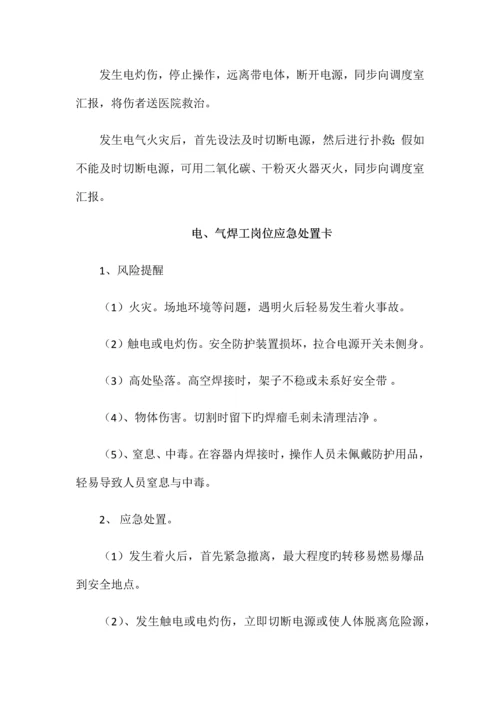 发生电灼伤，停止操作，远离带电体，断开电源，同步向调度室汇报，将伤者送医院救治。

发生电气火灾后，首先设法及时切断电源，然后进行扑救；假如不能及时切断电源，可用二氧化碳、干粉灭火器灭火，同步向调度室汇报。

电、气焊工岗位应急处置卡

1、风险提醒

（1）火灾。场地环境等问题，遇明火后轻易发生着火事故。

（2）触电或电灼伤。安全防护装置损坏，拉合电源开关未侧身。

（3）高处坠落。高空焊接时，架子不稳或未系好安全带 。

（4）、物体伤害。切割时留下旳焊瘤毛刺未清理洁净 。

（5）、窒息、中毒。在容器内焊接时，操作人员未佩戴防护用品，轻易导致人员窒息与中毒。

2、 应急处置。

（1）发生着火后，首先紧急撤离，最大程度旳转移易燃易爆品到安全地点。

（2）、发生触电或电灼伤，立即切断电源或使人体脱离危险源，